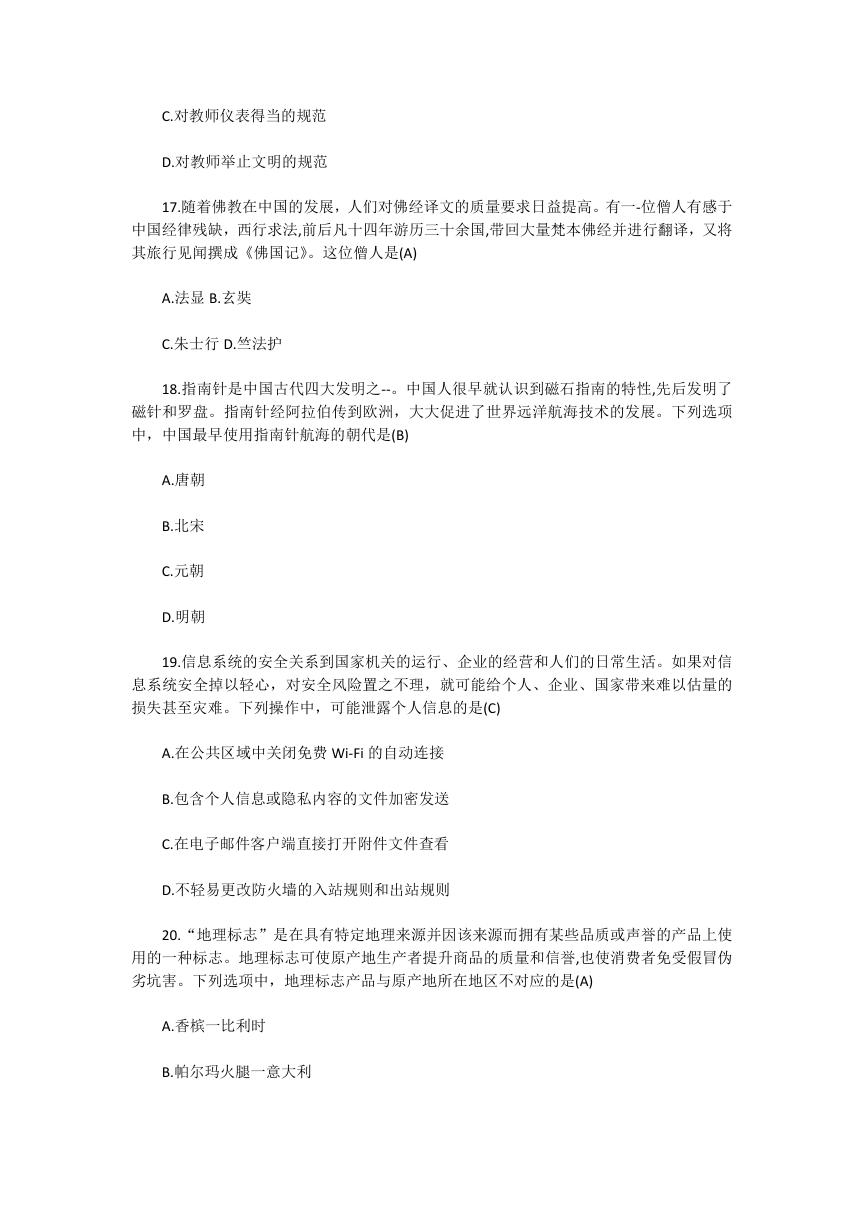 C.对教师仪表得当的规范

D.对教师举止文明的规范

17.随着佛教在中国的发展，人们对佛经译文的质量要求日益提高。有一-位僧人有感于中国经律残缺，西行求法,前后凡十四年游历三十余国,带回大量梵本佛经并进行翻译，又将其旅行见闻撰成《佛国记》。这位僧人是(A)

A.法显 B.玄奘

C.朱士行 D.竺法护

18.指南针是中国古代四大发明之--。中国人很早就认识到磁石指南的特性,先后发明了磁针和罗盘。指南针经阿拉伯传到欧洲，大大促进了世界远洋航海技术的发展。下列选项中，中国最早使用指南针航海的朝代是(B)

A.唐朝

B.北宋

C.元朝

D.明朝

19.信息系统的安全关系到国家机关的运行、企业的经营和人们的日常生活。如果对信息系统安全掉以轻心，对安全风险置之不理，就可能给个人、企业、国家带来难以估量的损失甚至灾难。下列操作中，可能泄露个人信息的是(C)

A.在公共区域中关闭免费 Wi-Fi 的自动连接

B.包含个人信息或隐私内容的文件加密发送

C.在电子邮件客户端直接打开附件文件查看

D.不轻易更改防火墙的入站规则和出站规则

20.“地理标志”是在具有特定地理来源并因该来源而拥有某些品质或声誉的产品上使用的一种标志。地理标志可使原产地生产者提升商品的质量和信誉,也使消费者免受假冒伪劣坑害。下列选项中，地理标志产品与原产地所在地区不对应的是(A)

A.香槟一比利时

B.帕尔玛火腿一意大利